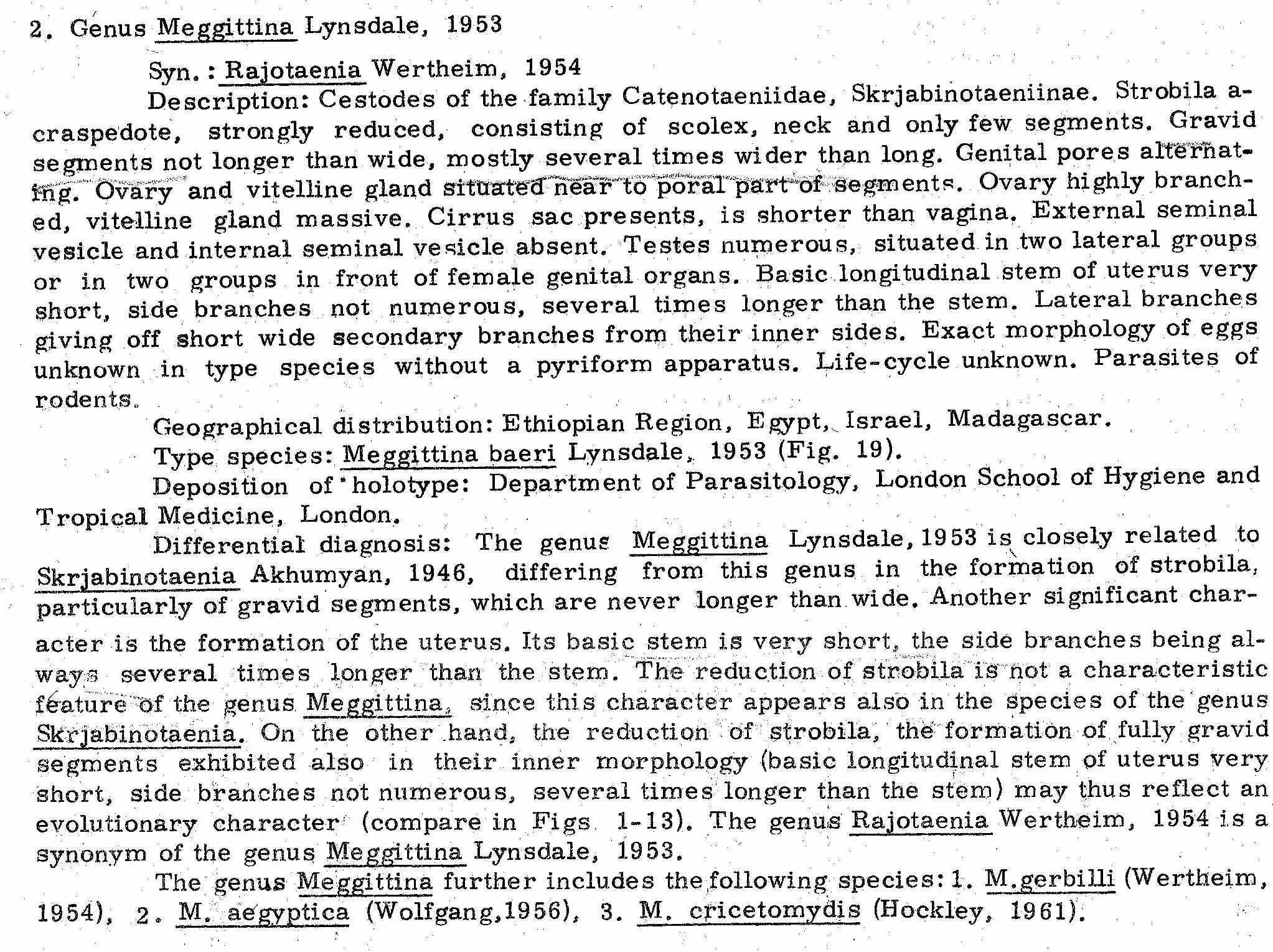 2. Genus Meggittina Lynsdale, 1953

Syn.: Rajotaenia Wertheim, 1954

Description: Cestodes of the family Catenotaeniidae, Skrjabinotaeniinae. Strobila acraspedote, strongly reduced, consisting of scolex, neck and only few segments. Gravid segments not longer than wide, mostly several times wider than long. Genital pores alternating. Ovary and vitelline gland situated near to poral part of segments. Ovary highly branched, vitelline gland massive. Cirrus sac presents, is shorter than vagina. External seminal vesicle and internal seminal vesicle absent. Testes numerous, situated in two lateral groups or in two groups in front of female genital organs. Basic longitudinal stem of uterus very short, side branches not numerous, several times longer than the stem. Lateral branches giving off short wide secondary branches from their inner sides. Exact morphology of eggs unknown in type species without a pyriform apparatus. Life-cycle unknown. Parasites of rodents.

Geographical distribution: Ethiopian Region, Egypt, Israel, Madagascar.

Type species: Meggittina baeri Lynsdale, 1953 (Fig. 19).

Deposition of holotype: Department of Parasitology, London School of Hygiene and Tropical Medicine, London.

Differential diagnosis: The genus Meggittina Lynsdale, 1953 is closely related to Skrjabinotaenia Akhumyan, 1946, differing from this genus in the formation of strobila, particularly of gravid segments, which are never longer than wide. Another significant character is the formation of the uterus. Its basic stem is very short, the side branches being always several times longer than the stem. The reduction of strobila is not a characteristic feature of the genus Meggittina, since this character appears also in the species of the genus Skrjabinotaenia. On the other hand, the reduction of strobila, the formation of fully gravid segments exhibited also in their inner morphology (basic longitudinal stem of uterus very short, side branches not numerous, several times longer than the stem) may thus reflect an evolutionary character (compare in Figs 1-13). The genus Rajotaenia Wertheim, 1954 is a synonym of the genus Meggittina Lynsdale, 1953.

The genus Meggittina further includes the following species: 1. M.gerbilli (Wertheim, 1954), 2. M. aegyptica (Wolfgang,1956), 3. M. cricetomydis (Hockley, 1961).